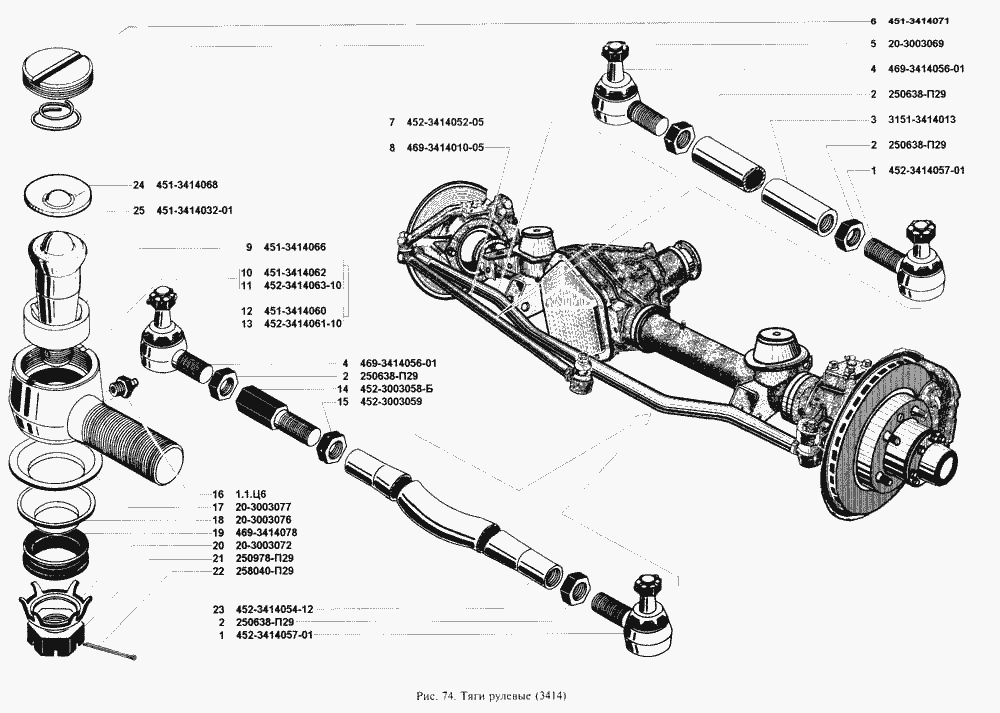 6 451-3414071
5 20-3003069
4 469-3414056-01
2 250638-П29
3 3151-3414013
2 250638-П29
1 452-3414057-01
7 452-3414052-05
8 469-3414010-05
24 451-3414068
25 451-3414032-01
9 451-3414066
10 451-3414062
11 452-3414063-10
12 451-3414060
13 452-3414061-10
4 469-3414056-01
2 250638-П29
14 452-3003058-Б
15 452-3003059
16 1.1.Ц6
17 20-3003077
18 20-3003076
19 469-3414078
20 20-3003072
21 250978-П29
22 258040-П29
23 452-3414054-12
2 250638-П29
1 452-3414057-01
Рис. 74. Тяги рулевые (3414)